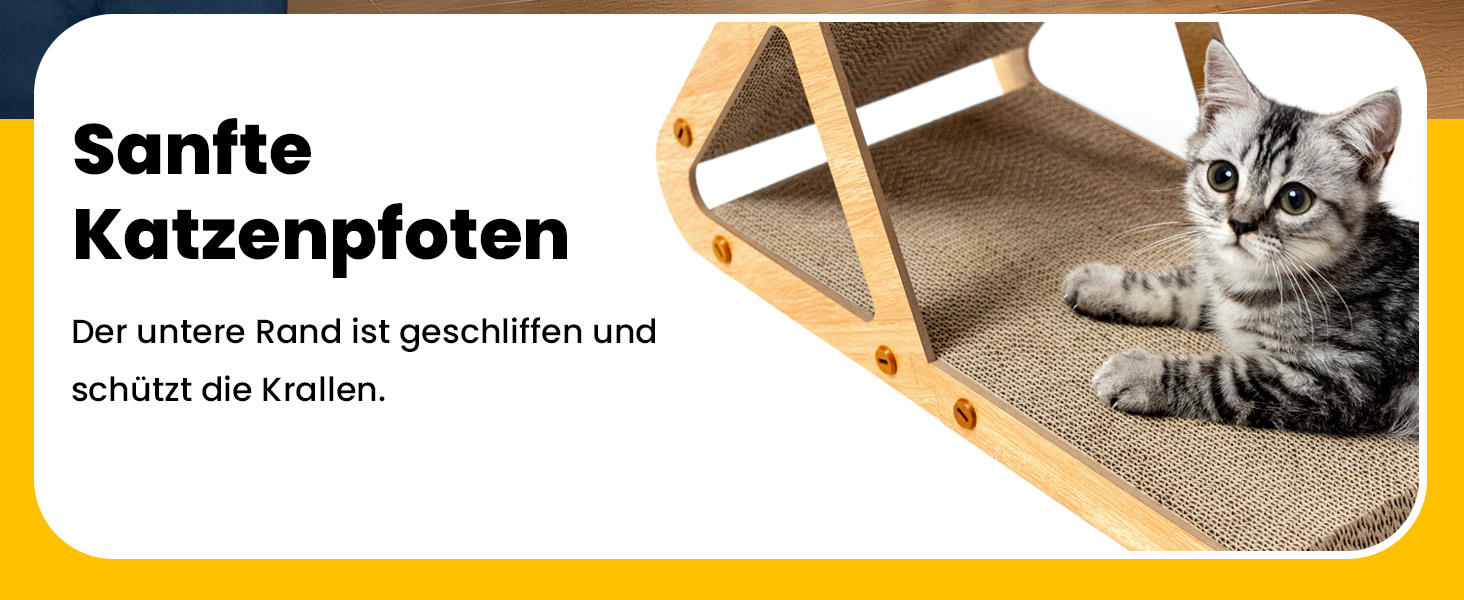 Sanfte Katzenpfoten

Der untere Rand ist geschliffen und schützt die Krallen.